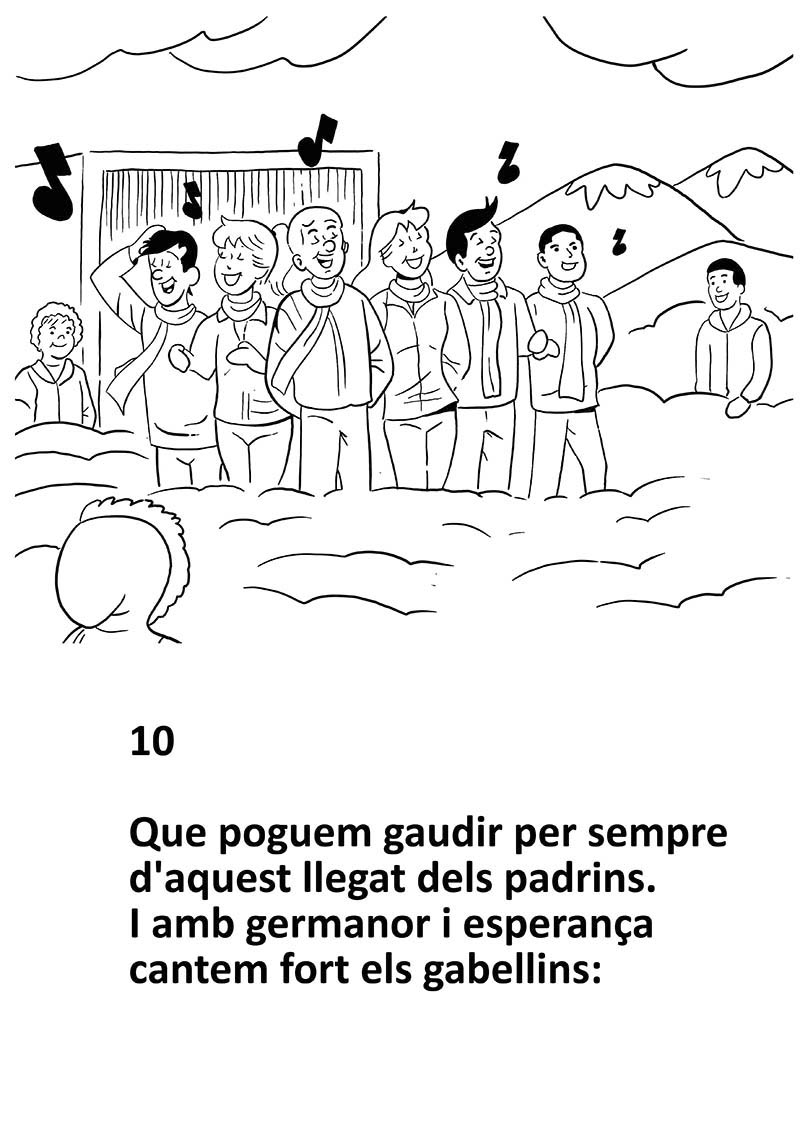 10

Que poguem gaudir per sempre
d'aquest llegat dels padrins.
I amb germanor i esperança
cantem fort els gabellins: